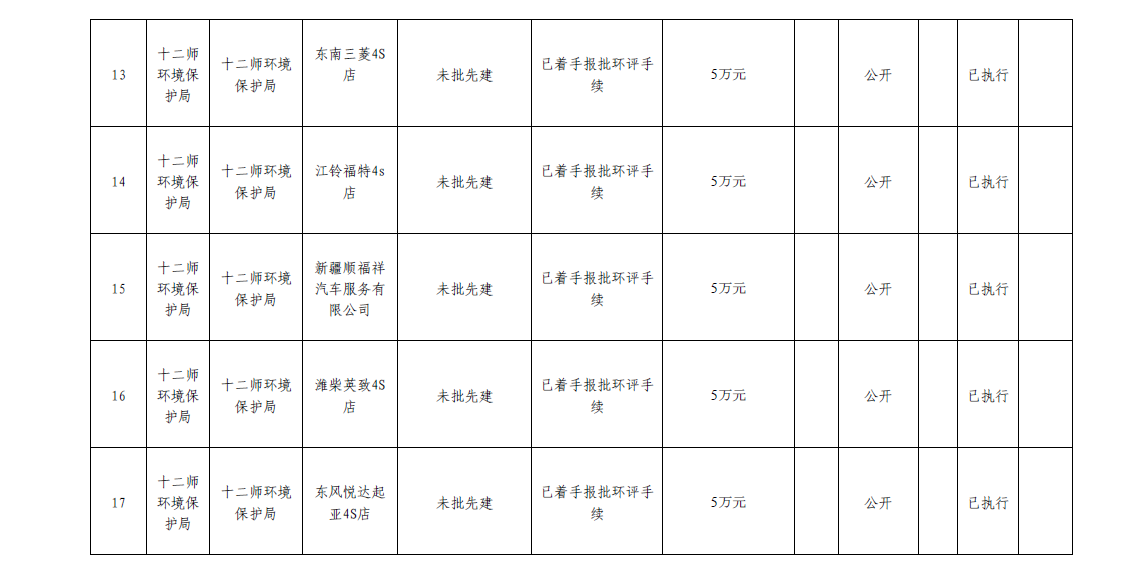 | 13 | 十二师环境保护局 | 十二师环境保护局 | 东南三菱4S店 | 未批先建 | 已着手报批环评手续 | 5万元 |  | 公开 |  | 已执行 |  |
|---|---|---|---|---|---|---|---|---|---|---|---|
| 14 | 十二师环境保护局 | 十二师环境保护局 | 江铃福特4s店 | 未批先建 | 已着手报批环评手续 | 5万元 |  | 公开 |  | 已执行 |  |
| 15 | 十二师环境保护局 | 十二师环境保护局 | 新疆顺福祥汽车服务有限公司 | 未批先建 | 已着手报批环评手续 | 5万元 |  | 公开 |  | 已执行 |  |
| 16 | 十二师环境保护局 | 十二师环境保护局 | 潍柴英致4S店 | 未批先建 | 已着手报批环评手续 | 5万元 |  | 公开 |  | 已执行 |  |
| 17 | 十二师环境保护局 | 十二师环境保护局 | 东风悦达起亚4S店 | 未批先建 | 已着手报批环评手续 | 5万元 |  | 公开 |  | 已执行 |  |